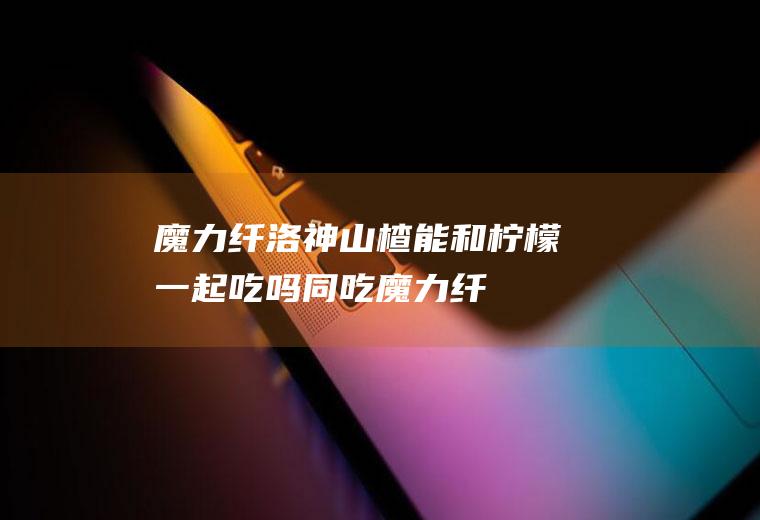 魔力纤洛神山楂能和柠檬一起吃吗同吃魔力纤